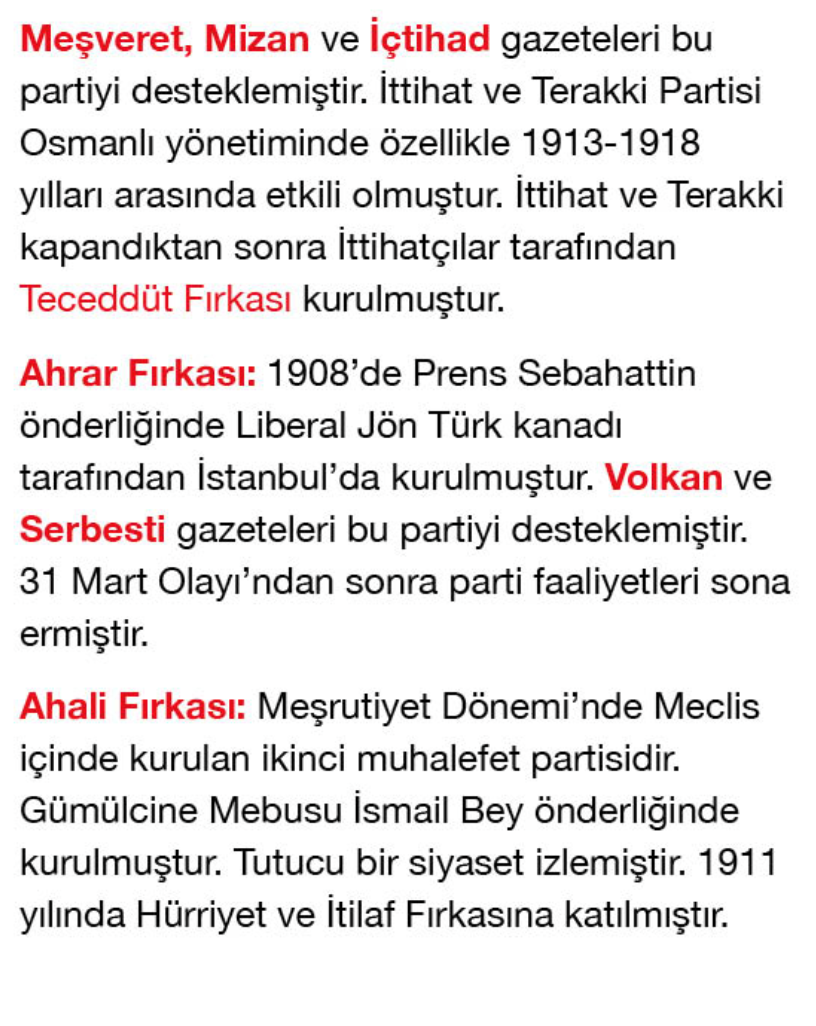 Meşveret, Mizan ve İçtihad gazeteleri bu partiyi desteklemiştir. İttihat ve Terakki Partisi Osmanlı yönetiminde özellikle 1913-1918 yılları arasında etkili olmuştur. İttihat ve Terakki kapandıktan sonra İttihatçılar tarafından Teceddüt Fırkası kurulmuştur.

Ahrar Fırkası: 1908'de Prens Sebahattin önderliğinde Liberal Jön Türk kanadı tarafından İstanbul'da kurulmuştur. Volkan ve Serbesti gazeteleri bu partiyi desteklemiştir. 31 Mart Olayı'ndan sonra parti faaliyetleri sona ermiştir.

Ahali Fırkası: Meşrutiyet Dönemi'nde Meclis içinde kurulan ikinci muhalefet partisidir. Gümülcine Mebusu İsmail Bey önderliğinde kurulmuştur. Tutucu bir siyaset izlemiştir. 1911 yılında Hürriyet ve İtilaf Fırkasına katılmıştır.